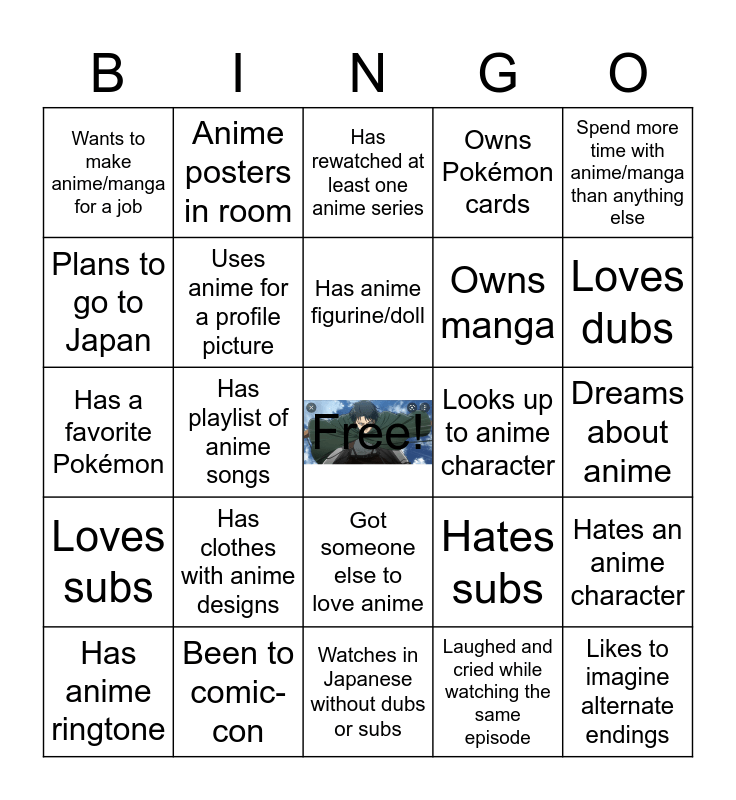 | B | I | N | G | O |
|---|---|---|---|---|
| Wants to make anime/manga for a job | Anime posters in room | Has rewatched at least one anime series | Owns Pokémon cards | Spend more time with anime/manga than anything else |
| Plans to go to Japan | Uses anime for a profile picture | Has anime figurine/doll | Owns manga | Loves dubs |
| Has a favorite Pokémon | Has playlist of anime songs | Free! | Looks up to anime character | Dreams about anime |
| Loves subs | Has clothes with anime designs | Got someone else to love anime | Hates subs | Hates an anime character |
| Has anime ringtone | Been to comic-con | Watches in Japanese without dubs or subs | Laughed and cried while watching the same episode | Likes to imagine alternate endings |